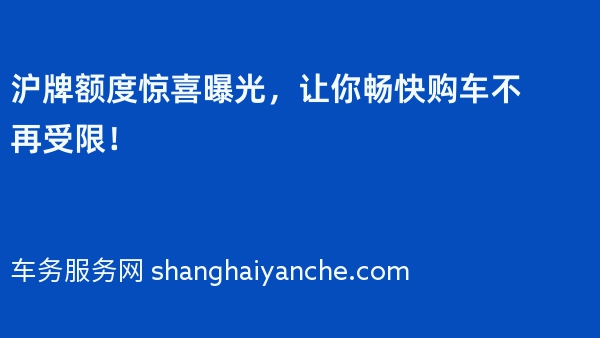 沪牌额度惊喜曝光，让你畅快购车不再受限！

车务服务网 shanghaiyanche.com